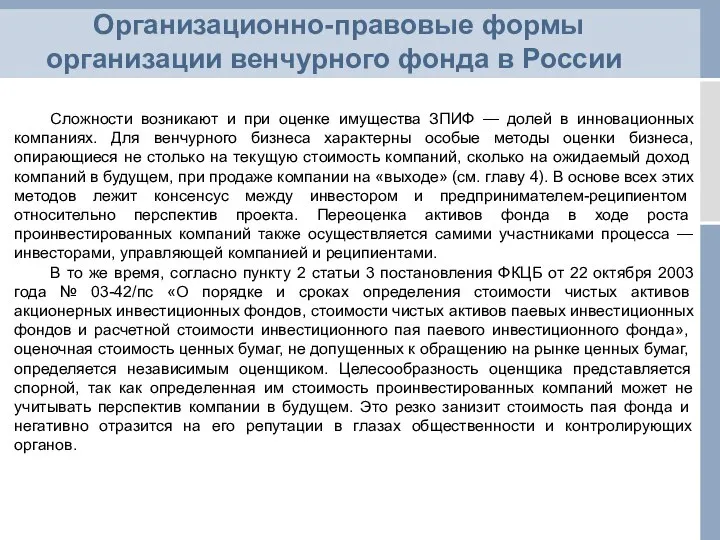 Организационно-правовые формы организации венчурного фонда в России

Сложности возникают и при оценке имущества ЗПИФ — долей в инновационных компаниях. Для венчурного бизнеса характерны особые методы оценки бизнеса, опирающиеся не столько на текущую стоимость компаний, сколько на ожидаемый доход компаний в будущем, при продаже компании на «выходе» (см. главу 4). В основе всех этих методов лежит консенсус между инвестором и предпринимателем-реципиентом относительно перспектив проекта. Переоценка активов фонда в ходе роста проинвестированных компаний также осуществляется самими участниками процесса — инвесторами, управляющей компанией и реципиентами.

В то же время, согласно пункту 2 статьи 3 постановления ФКЦБ от 22 октября 2003 года № 03-42/пс «О порядке и сроках определения стоимости чистых активов акционерных инвестиционных фондов, стоимости чистых активов паевых инвестиционных фондов и расчетной стоимости инвестиционного пая паевого инвестиционного фонда», оценочная стоимость ценных бумаг, не допущенных к обращению на рынке ценных бумаг, определяется независимым оценщиком. Целесообразность оценщика представляется спорной, так как определенная им стоимость проинвестированных компаний может не учитывать перспектив компании в будущем. Это резко занизит стоимость пая фонда и негативно отразится на его репутации в глазах общественности и контролирующих органов.